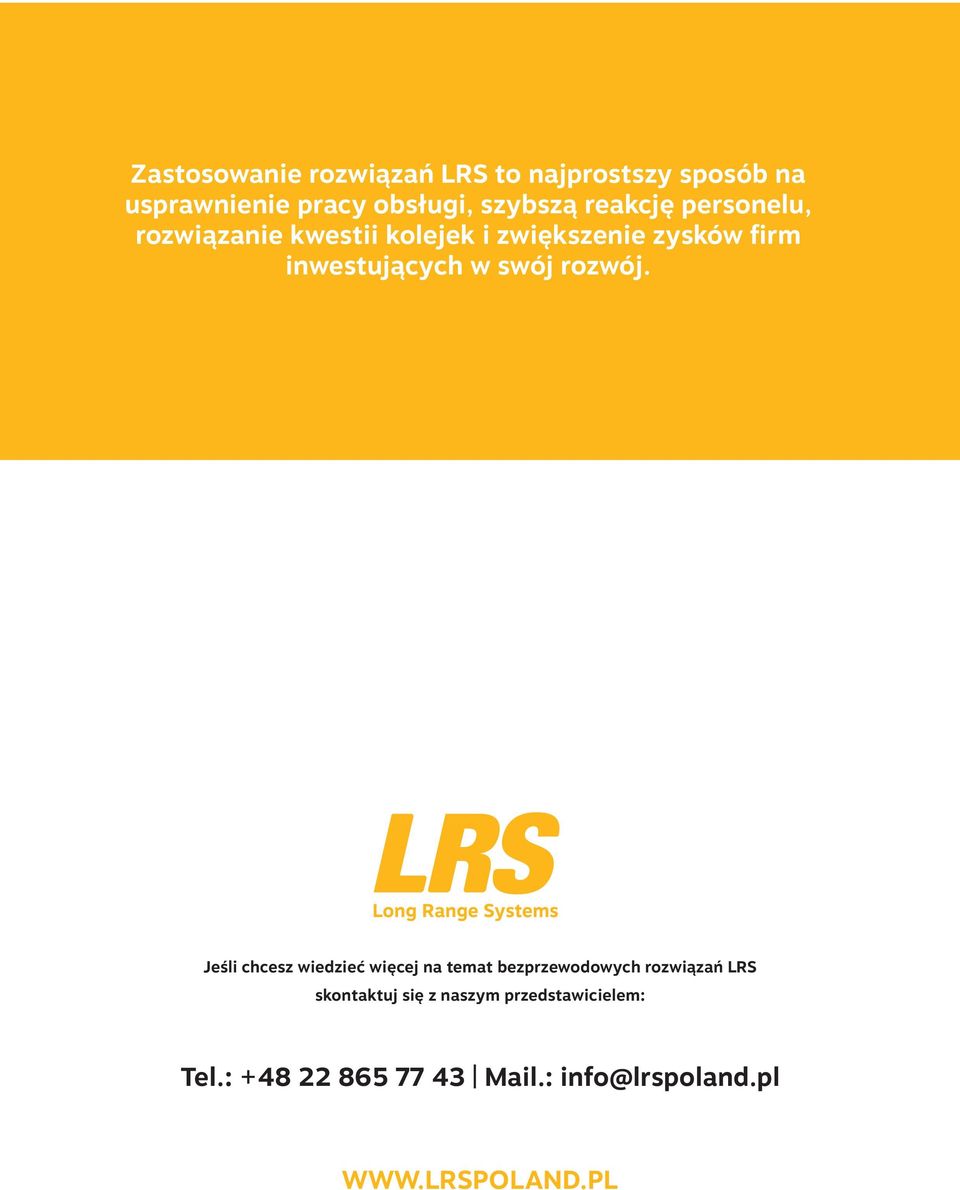 Zastosowanie rozwiązań LRS to najprostszy sposób na usprawnienie pracy obsługi, szybszą reakcję personelu, rozwiązanie kwestii kolejek i zwiększenie zysków firm inwestujących w swój rozwój.

LRS
Long Range Systems

Jeśli chcesz wiedzieć więcej na temat bezprzewodowych rozwiązań LRS skontaktuj się z naszym przedstawicielem:

Tel.: +48 22 865 77 43 | Mail.: info@lrspoland.pl

WWW.LRSPOLAND.PL